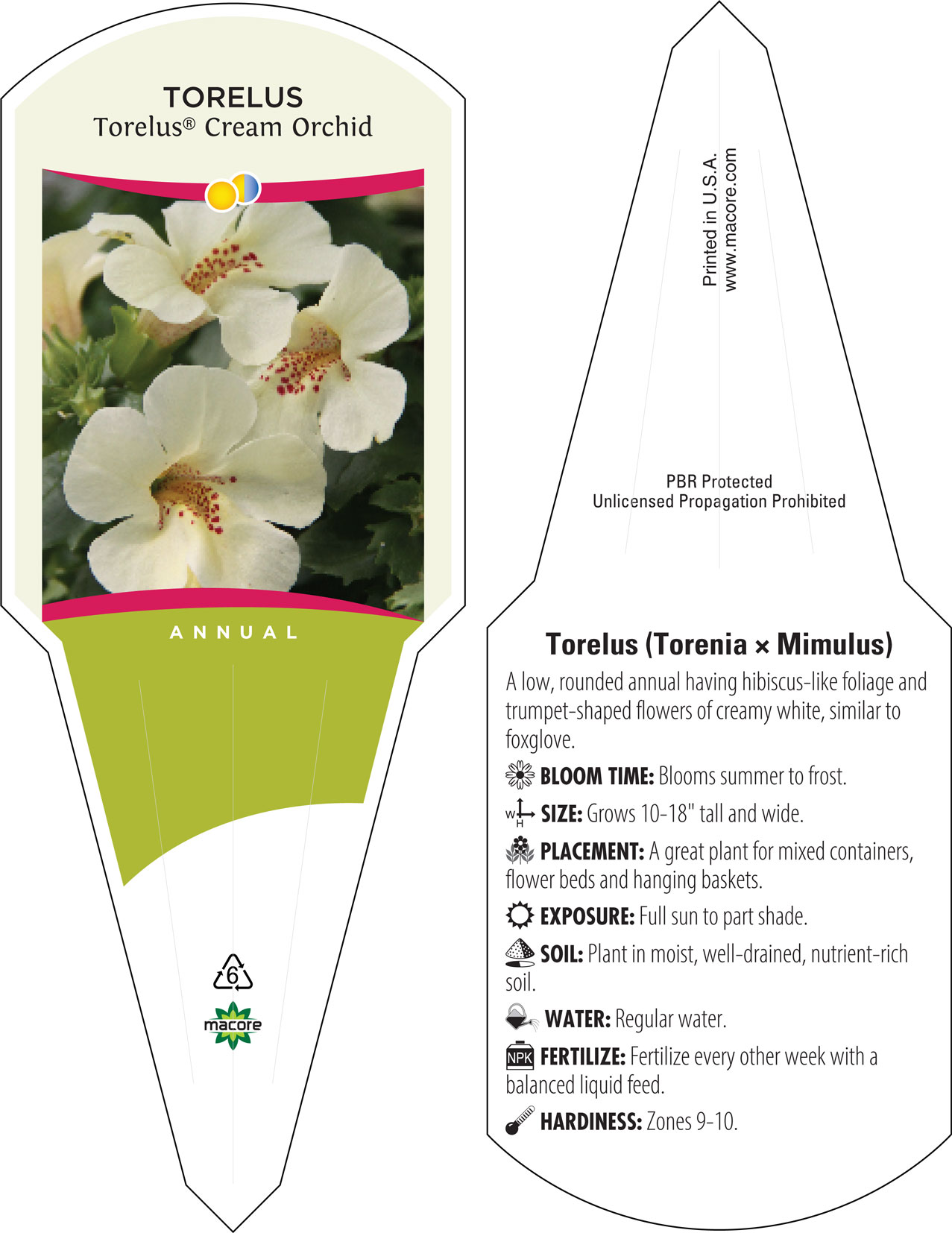 TORELUS
Torelus® Cream Orchid

ANNUAL

6

macore

Printed in U.S.A.
www.macore.com

PBR Protected
Unlicensed Propagation Prohibited

Torelus (Torenia × Mimulus)

A low, rounded annual having hibiscus-like foliage and trumpet-shaped flowers of creamy white, similar to foxglove.

BLOOM TIME: Blooms summer to frost.

W H SIZE: Grows 10-18" tall and wide.

PLACEMENT: A great plant for mixed containers, flower beds and hanging baskets.

EXPOSURE: Full sun to part shade.

SOIL: Plant in moist, well-drained, nutrient-rich soil.

WATER: Regular water.

NPK FERTILIZE: Fertilize every other week with a balanced liquid feed.

HARDINESS: Zones 9-10.